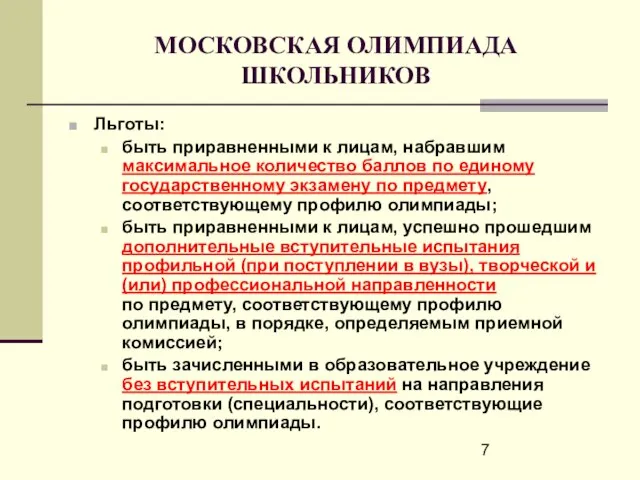 МОСКОВСКАЯ ОЛИМПИАДА ШКОЛЬНИКОВ

Льготы:

быть приравненными к лицам, набравшим максимальное количество баллов по единому государственному экзамену по предмету, соответствующему профилю олимпиады;

быть приравненными к лицам, успешно прошедшим дополнительные вступительные испытания профильной (при поступлении в вузы), творческой и (или) профессиональной направленности по предмету, соответствующему профилю олимпиады, в порядке, определяемым приемной комиссией;

быть зачисленными в образовательное учреждение без вступительных испытаний на направления подготовки (специальности), соответствующие профилю олимпиады.

7